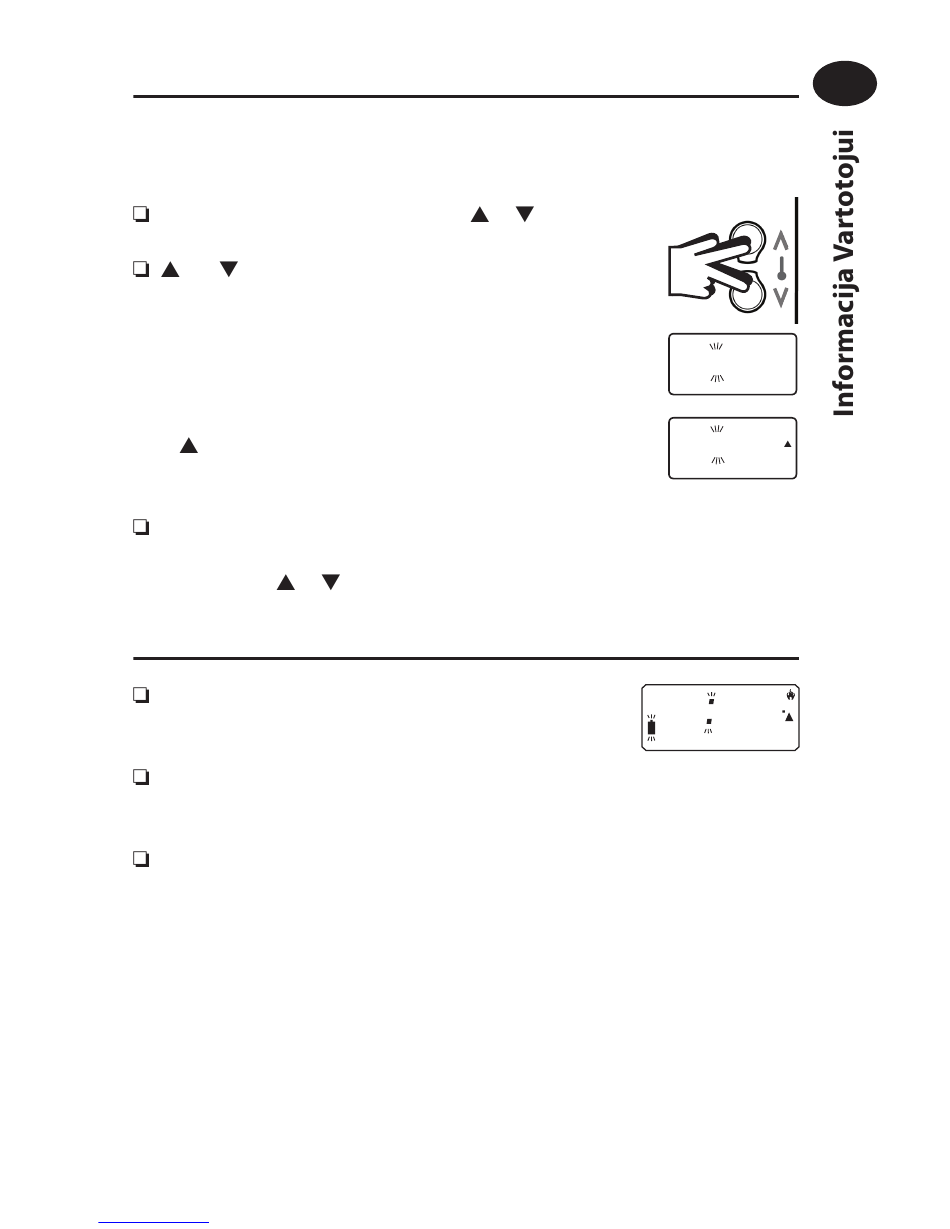 Informacija Vartotojui